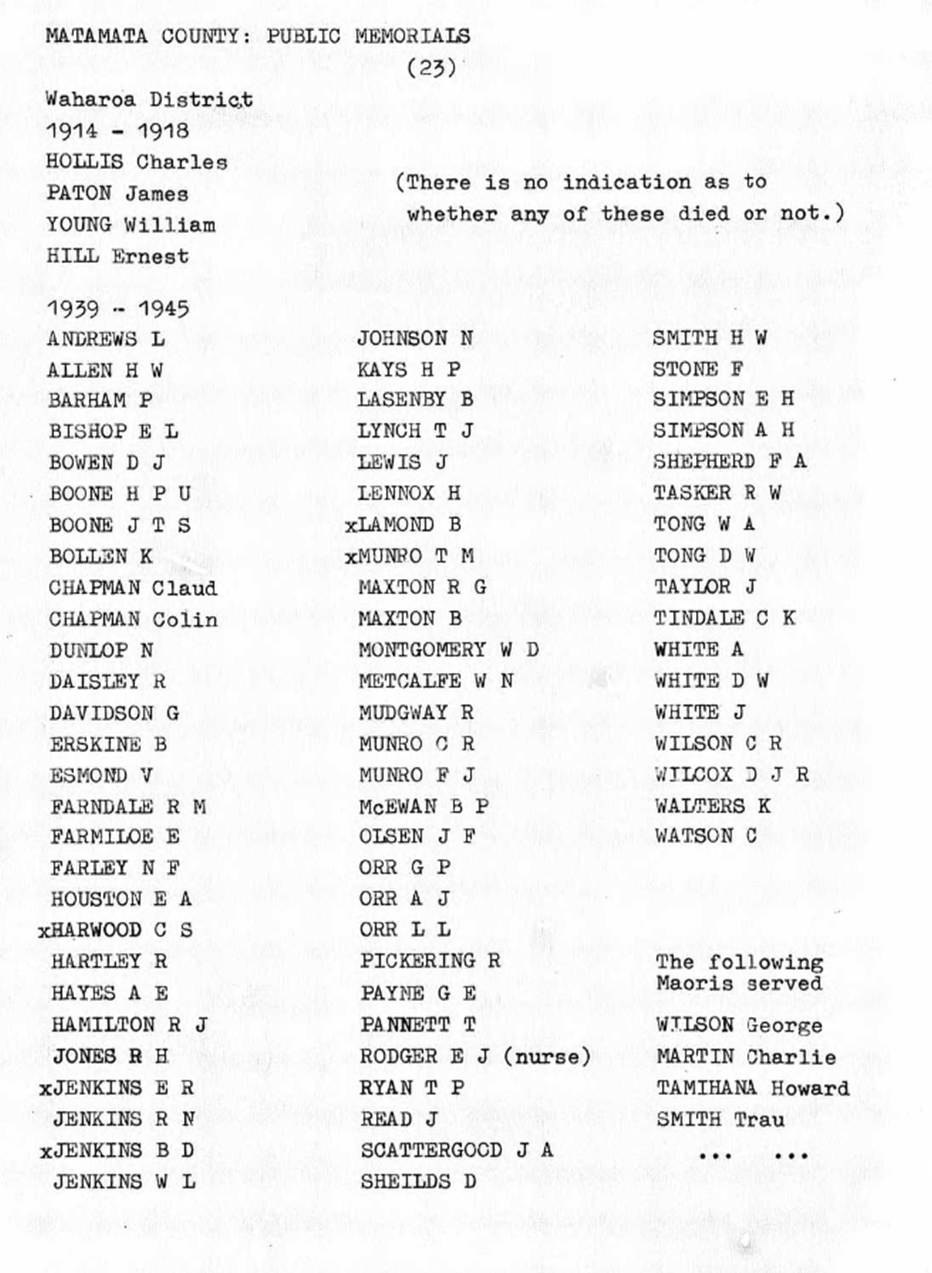 MATAMATA COUNTY: PUBLIC MEMORIALS
(23)

Waharoa District
1914 - 1918
HOLLIS Charles
PATON James
YOUNG William
HILL Ernest

(There is no indication as to whether any of these died or not.)

1939 - 1945
ANDREWS L
ALLEN H W
BARHAM P
BISHOP E L
BOWEN D J
BOONE H P U
BOONE J T S
BOLLEN K
CHAPMAN Claud
CHAPMAN Colin
DUNLOP N
DAISLEY R
DAVIDSON G
ERSKINE B
ESMOND V
FARNDALE R M
FARMILOE E
FARLEY N F
HOUSTON E A
xHARWOOD C S
HARTLEY R
HAYES A E
HAMILTON R J
JONES R H
xJENKINS E R
JENKINS R N
xJENKINS B D
JENKINS W L

JOHNSON N
KAYS H P
LASENBY B
LYNCH T J
LEWIS J
LENNOX H
xLAMOND B
xMUNRO T M
MAXTON R G
MAXTON B
MONTGOMERY W D
METCALFE W N
MUDGWAY R
MUNRO C R
MUNRO F J
McEWAN B P
OLSEN J F
ORR G P
ORR A J
ORR L L
PICKERING R
PAYNE G E
PANNETT T
RODGER E J (nurse)
RYAN T P
READ J
SCATTERGOOD J A
SHEILDS D

SMITH H W
STONE F
SIMPSON E H
SIMPSON A H
SHEPHERD F A
TASKER R W
TONG W A
TONG D W
TAYLOR J
TINDALE C K
WHITE A
WHITE D W
WHITE J
WILSON C R
WILCOX D J R
WALTERS K
WATSON C

The following Maoris served
WILSON George
MARTIN Charlie
TAMIHANA Howard
SMITH Trau
... ...